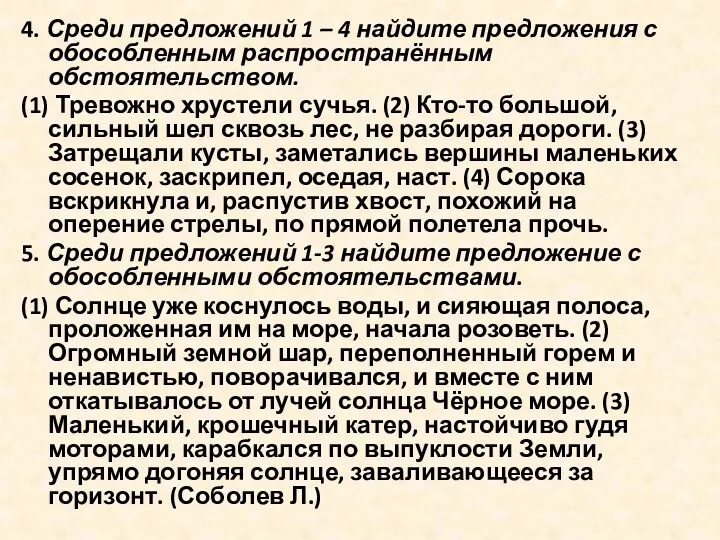 4. Среди предложений 1 – 4 найдите предложения с обособленным распространённым обстоятельством.

(1) Тревожно хрустели сучья. (2) Кто-то большой, сильный шел сквозь лес, не разбирая дороги. (3) Затрещали кусты, заметались вершины маленьких сосенок, заскрипел, оседая, наст. (4) Сорока вскрикнула и, распустив хвост, похожий на оперение стрелы, по прямой полетела прочь.

5. Среди предложений 1-3 найдите предложение с обособленными обстоятельствами.

(1) Солнце уже коснулось воды, и сияющая полоса, проложенная им на море, начала розоветь. (2) Огромный земной шар, переполненный горем и ненавистью, поворачивался, и вместе с ним откатывалось от лучей солнца Чёрное море. (3) Маленький, крошечный катер, настойчиво гудя моторами, карабкался по выпуклости Земли, упрямо догоняя солнце, заваливающееся за горизонт. (Соболев Л.)